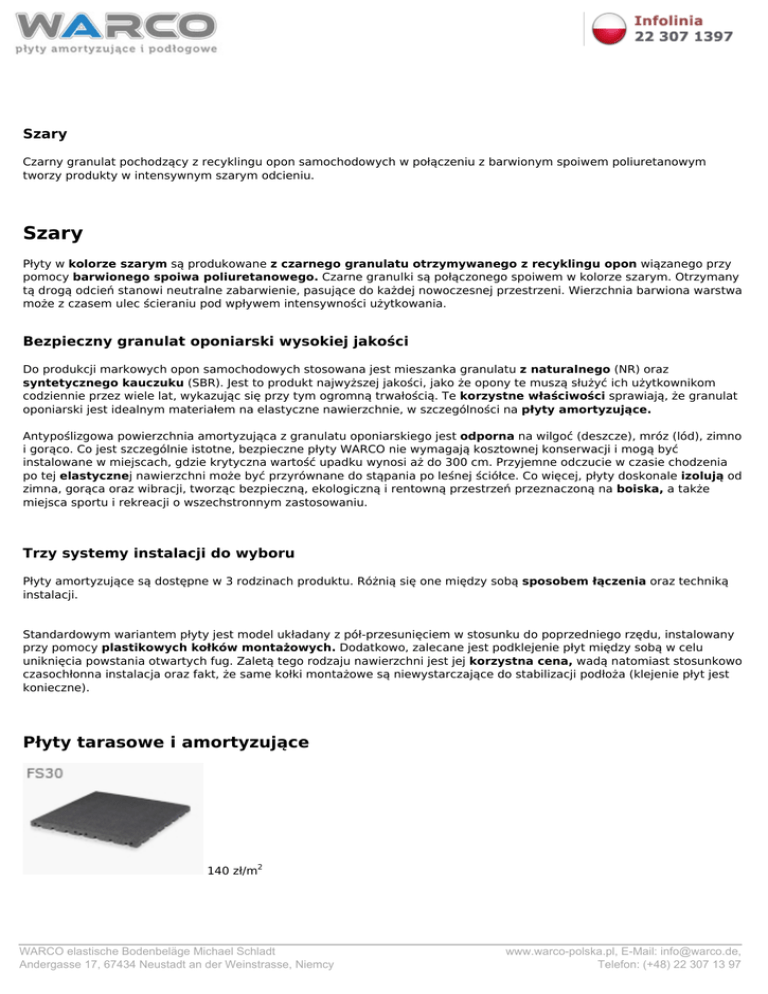 WARCO
płyty amortyzujące i podłogowe

Infolinia
22 307 1397

Szary

Czarny granulat pochodzący z recyklingu opon samochodowych w połączeniu z barwionym spoiwem poliuretanowym tworzy produkty w intensywnym szarym odcieniu.

Szary

Płyty w kolorze szarym są produkowane z czarnego granulatu otrzymywanego z recyklingu opon wiązanego przy pomocy barwionego spoiwa poliuretanowego. Czarne granulki są połączonego spoiwem w kolorze szarym. Otrzymany tą drogą odcień stanowi neutralne zabarwienie, pasujące do każdej nowoczesnej przestrzeni. Wierzchnia barwiona warstwa może z czasem ulec ścieraniu pod wpływem intensywności użytkowania.

Bezpieczny granulat oponiarski wysokiej jakości

Do produkcji markowych opon samochodowych stosowana jest mieszanka granulatu z naturalnego (NR) oraz syntetycznego kauczuku (SBR). Jest to produkt najwyższej jakości, jako że opony te muszą służyć ich użytkownikom codziennie przez wiele lat, wykazując się przy tym ogromną trwałością. Te korzystne właściwości sprawiają, że granulat oponiarski jest idealnym materiałem na elastyczne nawierzchnie, w szczególności na płyty amortyzujące.

Antypoślizgowa powierzchnia amortyzująca z granulatu oponiarskiego jest odporna na wilgoć (deszcze), mróz (lód), zimno i gorąco. Co jest szczególnie istotne, bezpieczne płyty WARCO nie wymagają kosztownej konserwacji i mogą być instalowane w miejscach, gdzie krytyczna wartość upadku wynosi aż do 300 cm. Przyjemne odczucie w czasie chodzenia po tej elastycznej nawierzchni może być przyrównane do stąpania po leśnej ściółce. Co więcej, płyty doskonale izolują od zimna, gorąca oraz wibracji, tworząc bezpieczną, ekologiczną i rentowną przestrzeń przeznaczoną na boiska, a także miejsca sportu i rekreacji o wszechstronnym zastosowaniu.

Trzy systemy instalacji do wyboru

Płyty amortyzujące są dostępne w 3 rodzinach produktu. Różnią się one między sobą sposobem łączenia oraz techniką instalacji.

Standardowym wariantem płyty jest model układany z pół-przesunięciem w stosunku do poprzedniego rzędu, instalowany przy pomocy plastikowych kołków montażowych. Dodatkowo, zalecane jest podklejenie płyt między sobą w celu uniknięcia powstania otwartych fug. Zaletą tego rodzaju nawierzchni jest jej korzystna cena, wadą natomiast stosunkowo czasochłonna instalacja oraz fakt, że same kołki montażowe są niewystarczające do stabilizacji podłoża (klejenie płyt jest konieczne).

Płyty tarasowe i amortyzujące

FS30

140 zł/m$^2$

WARCO elastische Bodenbeläge Michael Schladt
Andergasse 17, 67434 Neustadt an der Weinstrasse, Niemcy

www.warco-polska.pl, E-Mail: info@warco.de,
Telefon: (+48) 22 307 13 97